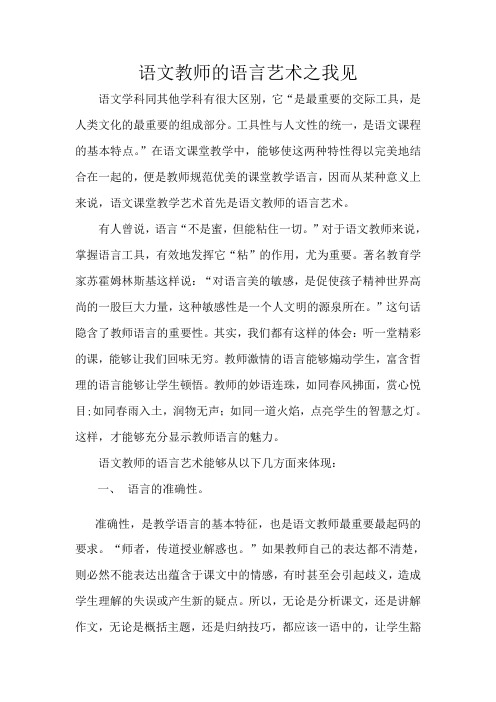 语文教师的语言艺术之我见

语文学科同其他学科有很大区别，它“是最重要的交际工具，是人类文化的最重要的组成部分。工具性与人文性的统一，是语文课程的基本特点。”在语文课堂教学中，能够使这两种特性得以完美地结合在一起的，便是教师规范优美的课堂教学语言，因而从某种意义上来说，语文课堂教学艺术首先是语文教师的语言艺术。

有人曾说，语言“不是蜜，但能粘住一切。”对于语文教师来说，掌握语言工具，有效地发挥它“粘”的作用，尤为重要。著名教育学家苏霍姆林斯基这样说：“对语言美的敏感，是促使孩子精神世界高尚的一股巨大力量，这种敏感性是一个人文明的源泉所在。”这句话隐含了教师语言的重要性。其实，我们都有这样的体会：听一堂精彩的课，能够让我们回味无穷。教师激情的语言能够煽动学生，富含哲理的语言能够让学生顿悟。教师的妙语连珠，如同春风拂面，赏心悦目;如同春雨入土，润物无声；如同一道火焰，点亮学生的智慧之灯。这样，才能够充分显示教师语言的魅力。

语文教师的语言艺术能够从以下几方面来体现：

一、 语言的准确性。

准确性，是教学语言的基本特征，也是语文教师最重要最起码的要求。“师者，传道授业解惑也。”如果教师自己的表达都不清楚，则必然不能表达出蕴含于课文中的情感，有时甚至会引起歧义，造成学生理解的失误或产生新的疑点。所以，无论是分析课文，还是讲解作文，无论是概括主题，还是归纳技巧，都应该一语中的，让学生豁